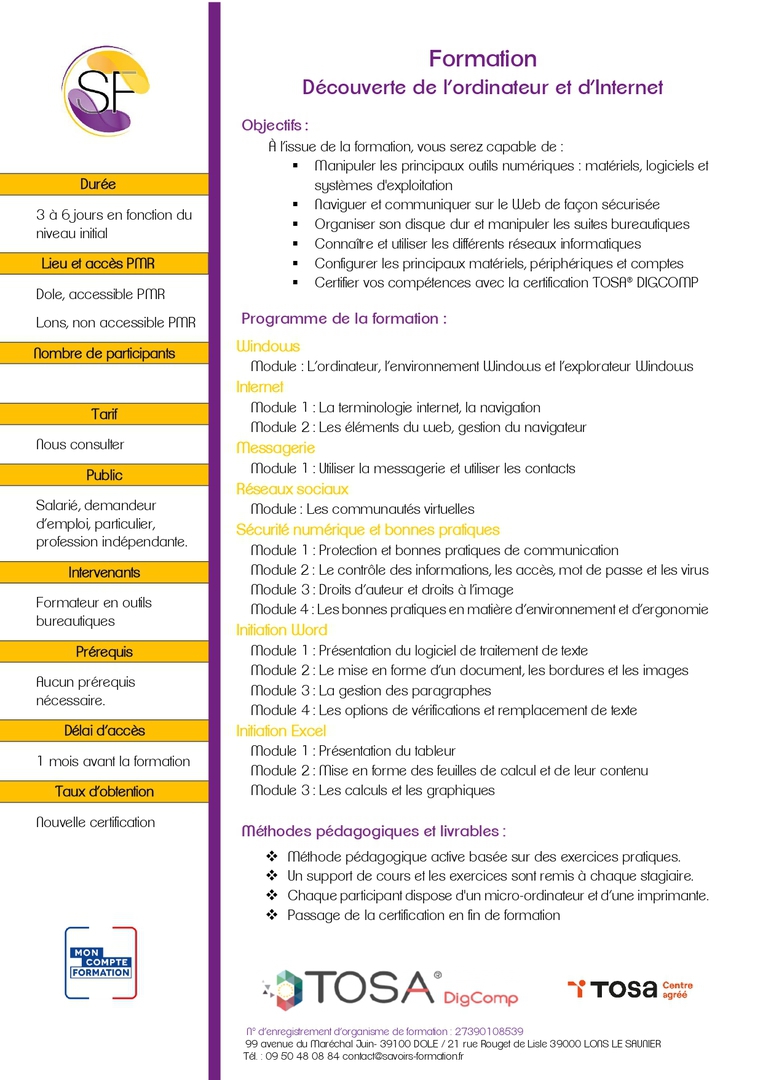 SF

Durée

3 à 6 jours en fonction du niveau initial

Lieu et accès PMR

Dole, accessible PMR

Lons, non accessible PMR

Nombre de participants

Tarif

Nous consulter

Public

Salarié, demandeur d'emploi, particulier, profession indépendante.

Intervenants

Formateur en outils bureautiques

Prérequis

Aucun prérequis nécessaire.

Délai d'accès

1 mois avant la formation

Taux d'obtention

Nouvelle certification

MON COMPTE FORMATION

Formation
Découverte de l'ordinateur et d'Internet

Objectifs :
À l'issue de la formation, vous serez capable de :
▪ Manipuler les principaux outils numériques : matériels, logiciels et systèmes d'exploitation
▪ Naviguer et communiquer sur le Web de façon sécurisée
▪ Organiser son disque dur et manipuler les suites bureautiques
▪ Connaître et utiliser les différents réseaux informatiques
▪ Configurer les principaux matériels, périphériques et comptes
▪ Certifier vos compétences avec la certification TOSA® DIGCOMP

Programme de la formation :

Windows
Module : L'ordinateur, l'environnement Windows et l'explorateur Windows
Internet
Module 1 : La terminologie internet, la navigation
Module 2 : Les éléments du web, gestion du navigateur
Messagerie
Module 1 : Utiliser la messagerie et utiliser les contacts
Réseaux sociaux
Module : Les communautés virtuelles
Sécurité numérique et bonnes pratiques
Module 1 : Protection et bonnes pratiques de communication
Module 2 : Le contrôle des informations, les accès, mot de passe et les virus
Module 3 : Droits d'auteur et droits à l'image
Module 4 : Les bonnes pratiques en matière d'environnement et d'ergonomie
Initiation Word
Module 1 : Présentation du logiciel de traitement de texte
Module 2 : Le mise en forme d'un document, les bordures et les images
Module 3 : La gestion des paragraphes
Module 4 : Les options de vérifications et remplacement de texte
Initiation Excel
Module 1 : Présentation du tableur
Module 2 : Mise en forme des feuilles de calcul et de leur contenu
Module 3 : Les calculs et les graphiques

Méthodes pédagogiques et livrables :

❖ Méthode pédagogique active basée sur des exercices pratiques.
❖ Un support de cours et les exercices sont remis à chaque stagiaire.
❖ Chaque participant dispose d'un micro-ordinateur et d'une imprimante.
❖ Passage de la certification en fin de formation

TOSA® DigComp

TOSA Centre agréé

N° d'enregistrement d'organisme de formation : 27390108539
99 avenue du Maréchal Juin- 39100 DOLE / 21 rue Rouget de Lisle 39000 LONS LE SAUNIER
Tél. : 09 50 48 08 84 contact@savoirs-formation.fr